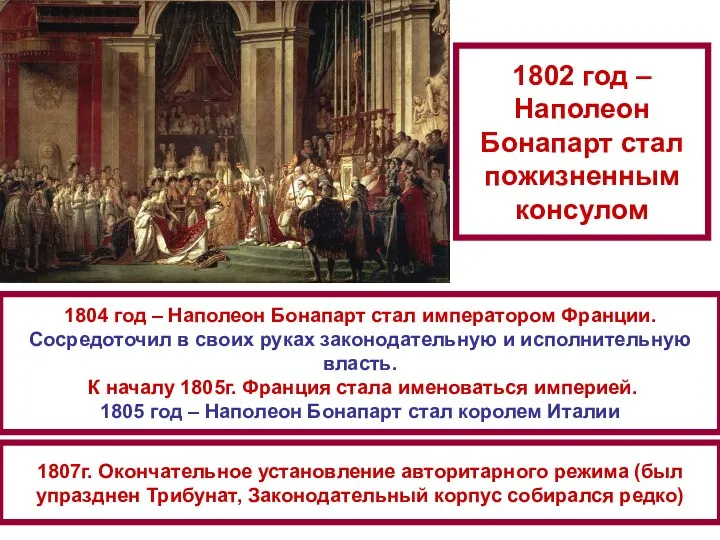 1802 год – Наполеон Бонапарт стал пожизненным консулом

1804 год – Наполеон Бонапарт стал императором Франции.
Сосредоточил в своих руках законодательную и исполнительную власть.
К началу 1805г. Франция стала именоваться империей.
1805 год – Наполеон Бонапарт стал королем Италии

1807г. Окончательное установление авторитарного режима (был упразднен Трибунат, Законодательный корпус собирался редко)